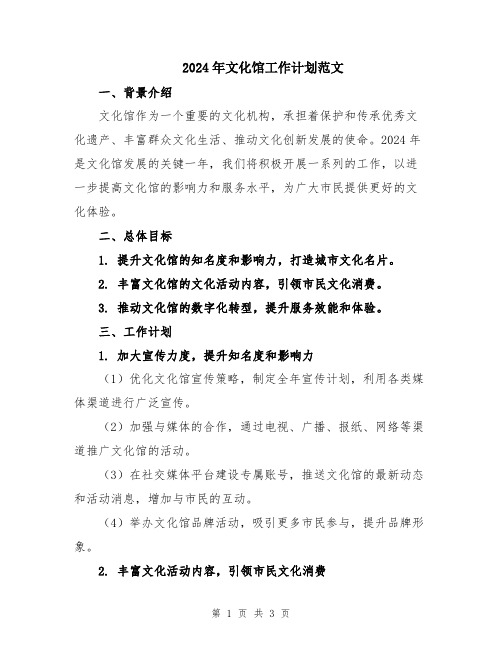 2024年文化馆工作计划范文

一、背景介绍

文化馆作为一个重要的文化机构，承担着保护和传承优秀文化遗产、丰富群众文化生活、推动文化创新发展的使命。2024年是文化馆发展的关键一年，我们将积极开展一系列的工作，以进一步提高文化馆的影响力和服务水平，为广大市民提供更好的文化体验。

二、总体目标

1. 提升文化馆的知名度和影响力，打造城市文化名片。

2. 丰富文化馆的文化活动内容，引领市民文化消费。

3. 推动文化馆的数字化转型，提升服务效能和体验。

三、工作计划

1. 加大宣传力度，提升知名度和影响力

（1）优化文化馆宣传策略，制定全年宣传计划，利用各类媒体渠道进行广泛宣传。

（2）加强与媒体的合作，通过电视、广播、报纸、网络等渠道推广文化馆的活动。

（3）在社交媒体平台建设专属账号，推送文化馆的最新动态和活动消息，增加与市民的互动。

（4）举办文化馆品牌活动，吸引更多市民参与，提升品牌形象。

2. 丰富文化活动内容，引领市民文化消费

第 1 页 共 3 页